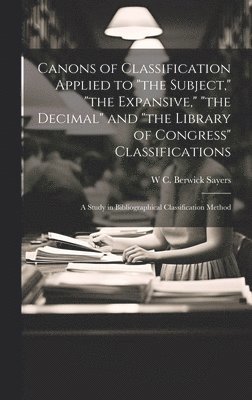 Canons of Classification Applied to "the Subject," "the Expansive," "the Decimal" and "the Library of Congress" Classifications

W C. Berwick Sayers

A Study in Bibliographical Classification Method